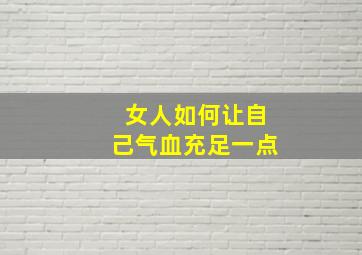 女人如何让自己气血充足一点